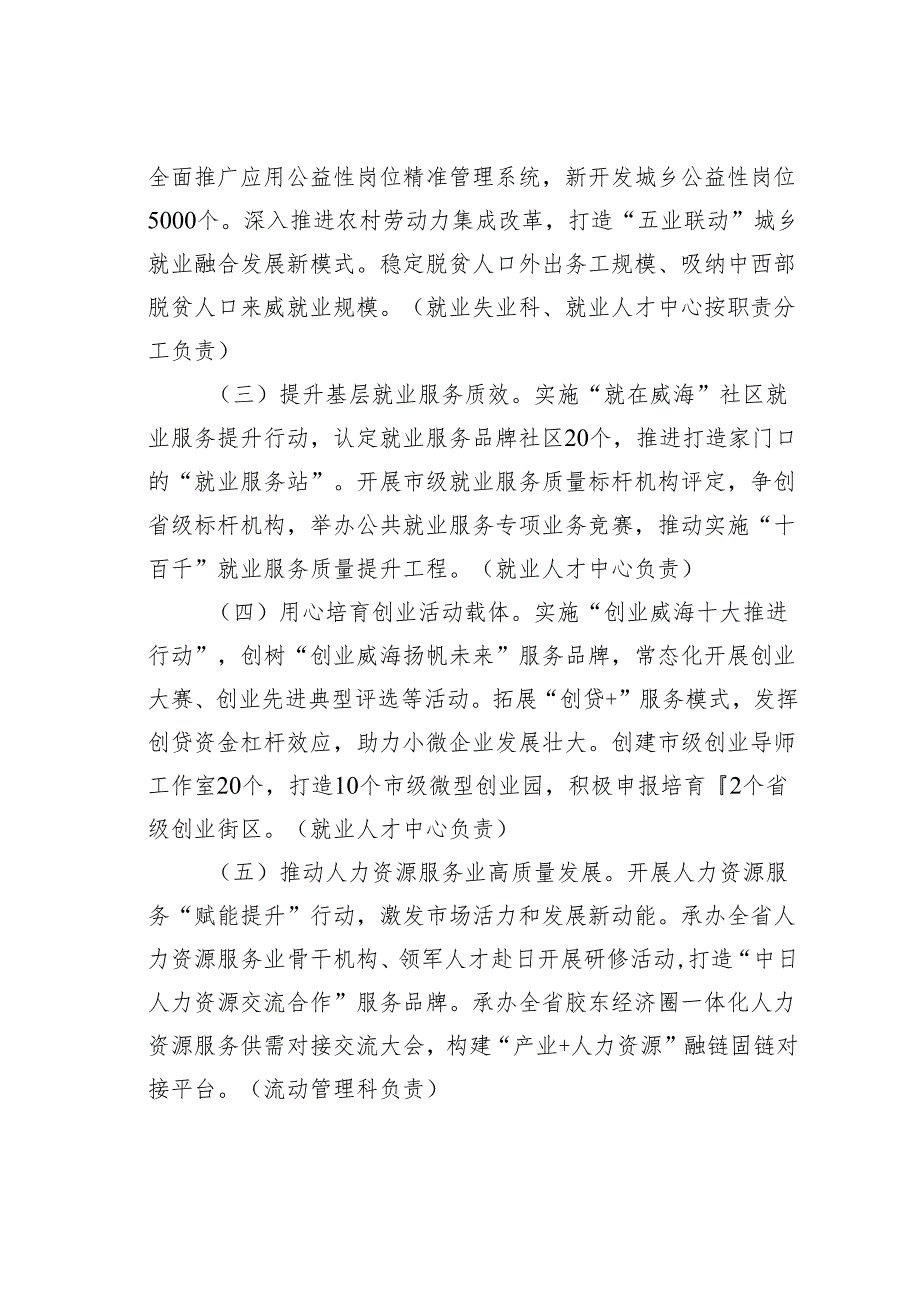 全面推广应用公益性岗位精准管理系统，新开发城乡公益性岗位5000个。深入推进农村劳动力集成改革，打造“五业联动”城乡就业融合发展新模式。稳定脱贫人口外出务工规模、吸纳中西部脱贫人口来威就业规模。（就业失业科、就业人才中心按职责分工负责）

（三）提升基层就业服务质效。实施“就在威海”社区就业服务提升行动，认定就业服务品牌社区20个，推进打造家门口的“就业服务站”。开展市级就业服务质量标杆机构评定，争创省级标杆机构，举办公共就业服务专项业务竞赛，推动实施“十百千”就业服务质量提升工程。（就业人才中心负责）

（四）用心培育创业活动载体。实施“创业威海十大推进行动”，创树“创业威海扬帆未来”服务品牌，常态化开展创业大赛、创业先进典型评选等活动。拓展“创贷+”服务模式，发挥创贷资金杠杆效应，助力小微企业发展壮大。创建市级创业导师工作室20个，打造10个市级微型创业园，积极申报培育『2个省级创业街区。（就业人才中心负责）

（五）推动人力资源服务业高质量发展。开展人力资源服务“赋能提升”行动，激发市场活力和发展新动能。承办全省人力资源服务业骨干机构、领军人才赴日开展研修活动，打造“中日人力资源交流合作”服务品牌。承办全省胶东经济圈一体化人力资源服务供需对接交流大会，构建“产业+人力资源”融链固链对接平台。（流动管理科负责）